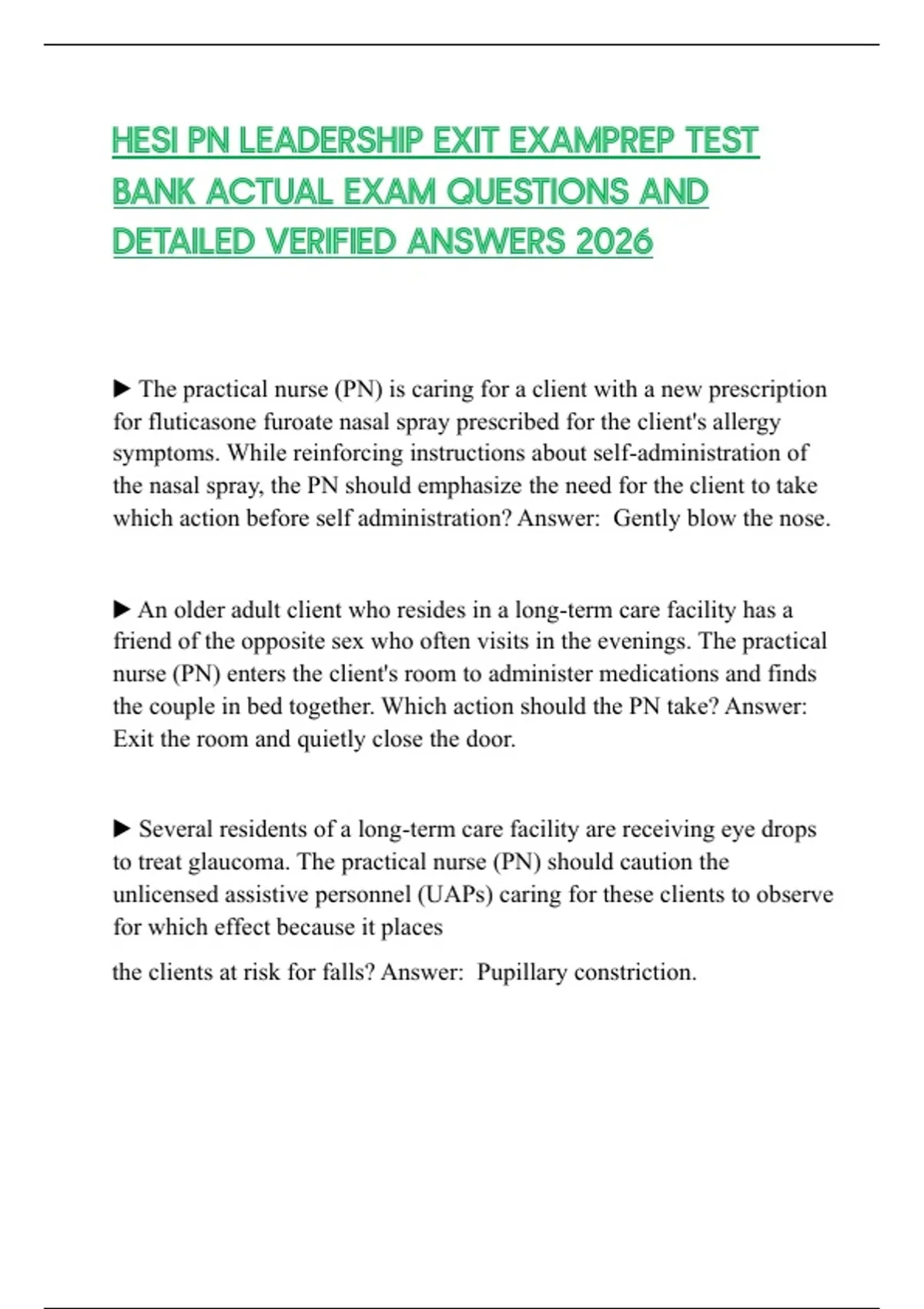 HESI PN LEADERSHIP EXIT EXAMPREP TEST BANK ACTUAL EXAM QUESTIONS AND DETAILED VERIFIED ANSWERS 2026

▶ The practical nurse (PN) is caring for a client with a new prescription for fluticasone furoate nasal spray prescribed for the client's allergy symptoms. While reinforcing instructions about self-administration of the nasal spray, the PN should emphasize the need for the client to take which action before self administration? Answer: Gently blow the nose.

▶ An older adult client who resides in a long-term care facility has a friend of the opposite sex who often visits in the evenings. The practical nurse (PN) enters the client's room to administer medications and finds the couple in bed together. Which action should the PN take? Answer: Exit the room and quietly close the door.

▶ Several residents of a long-term care facility are receiving eye drops to treat glaucoma. The practical nurse (PN) should caution the unlicensed assistive personnel (UAPs) caring for these clients to observe for which effect because it places

the clients at risk for falls? Answer: Pupillary constriction.